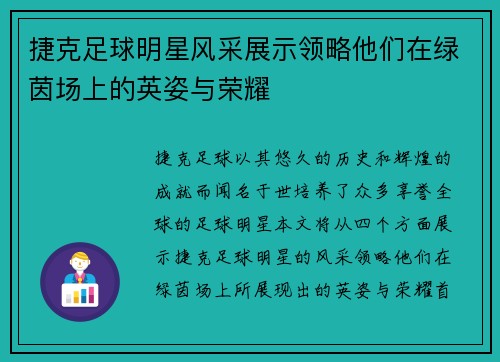 捷克足球明星风采展示领略他们在绿茵场上的英姿与荣耀

捷克足球以其悠久的历史和辉煌的成就而闻名于世培养了众多享誉全球的足球明星本文将从四个方面展示捷克足球明星的风采领略他们在绿茵场上所展现出的英姿与荣耀首